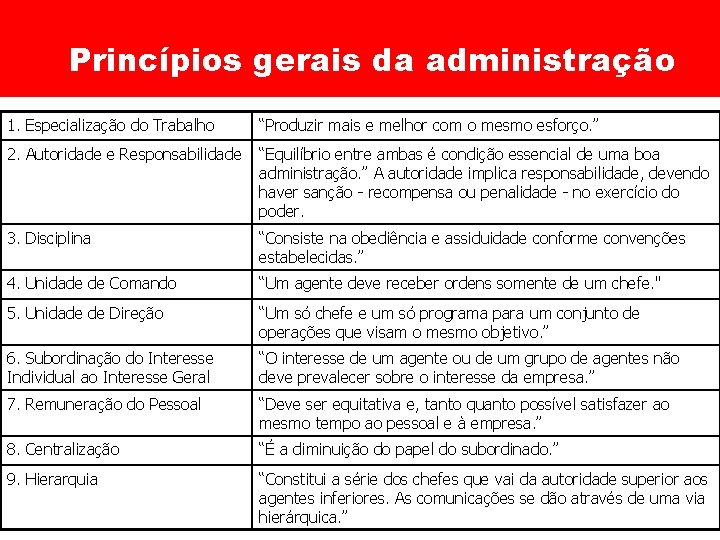 Princípios gerais da administração

| | |
|---|---|
| 1. Especialização do Trabalho | “Produzir mais e melhor com o mesmo esforço.” |
| 2. Autoridade e Responsabilidade | “Equilíbrio entre ambas é condição essencial de uma boa administração.” A autoridade implica responsabilidade, devendo haver sanção - recompensa ou penalidade - no exercício do poder. |
| 3. Disciplina | “Consiste na obediência e assiduidade conforme convenções estabelecidas.” |
| 4. Unidade de Comando | “Um agente deve receber ordens somente de um chefe." |
| 5. Unidade de Direção | “Um só chefe e um só programa para um conjunto de operações que visam o mesmo objetivo.” |
| 6. Subordinação do Interesse Individual ao Interesse Geral | “O interesse de um agente ou de um grupo de agentes não deve prevalecer sobre o interesse da empresa.” |
| 7. Remuneração do Pessoal | “Deve ser equitativa e, tanto quanto possível satisfazer ao mesmo tempo ao pessoal e à empresa.” |
| 8. Centralização | “É a diminuição do papel do subordinado.” |
| 9. Hierarquia | “Constitui a série dos chefes que vai da autoridade superior aos agentes inferiores. As comunicações se dão através de uma via hierárquica.” |